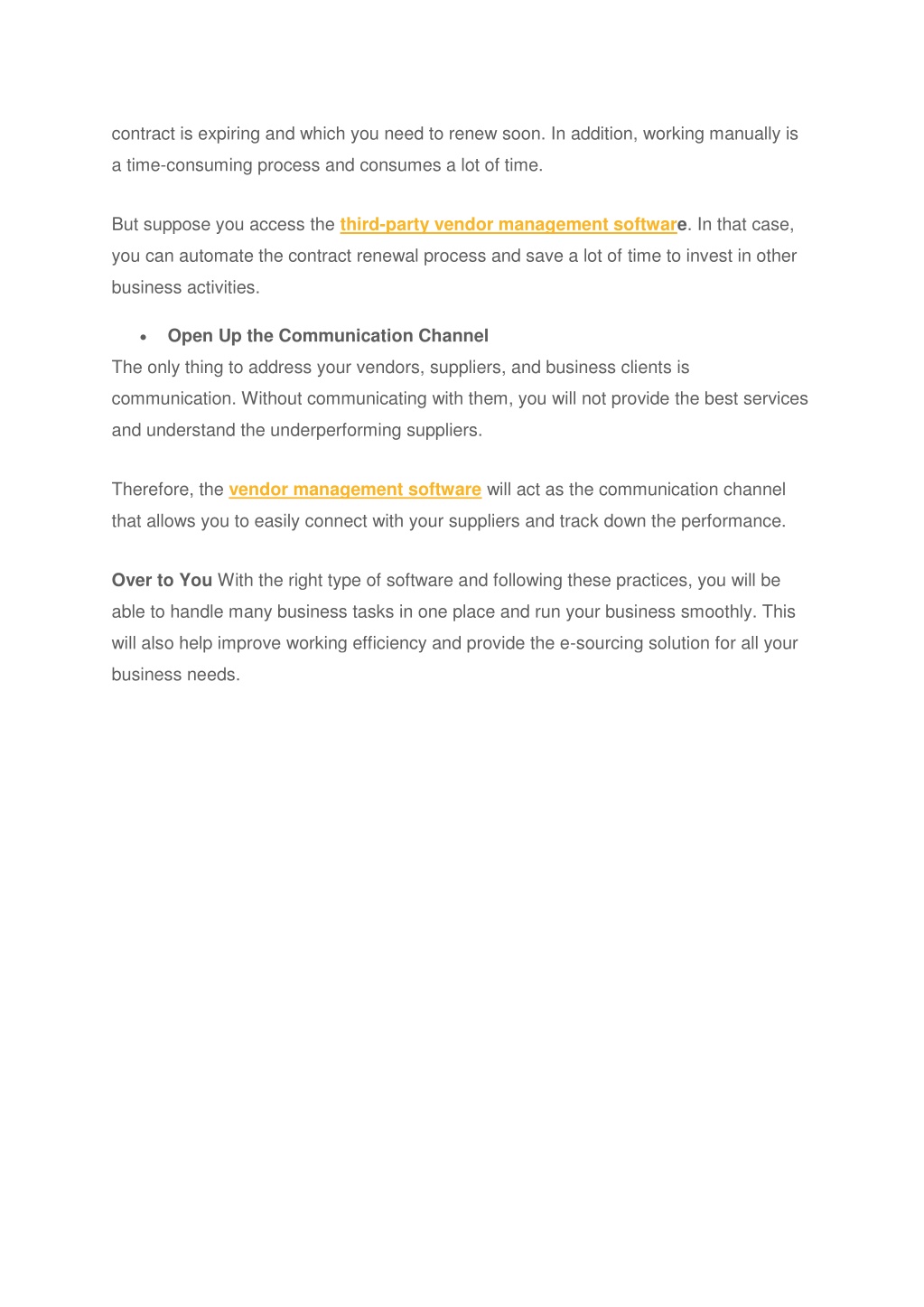 contract is expiring and which you need to renew soon. In addition, working manually is a time-consuming process and consumes a lot of time.

But suppose you access the third-party vendor management software. In that case, you can automate the contract renewal process and save a lot of time to invest in other business activities.

• Open Up the Communication Channel
The only thing to address your vendors, suppliers, and business clients is communication. Without communicating with them, you will not provide the best services and understand the underperforming suppliers.

Therefore, the vendor management software will act as the communication channel that allows you to easily connect with your suppliers and track down the performance.

Over to You With the right type of software and following these practices, you will be able to handle many business tasks in one place and run your business smoothly. This will also help improve working efficiency and provide the e-sourcing solution for all your business needs.